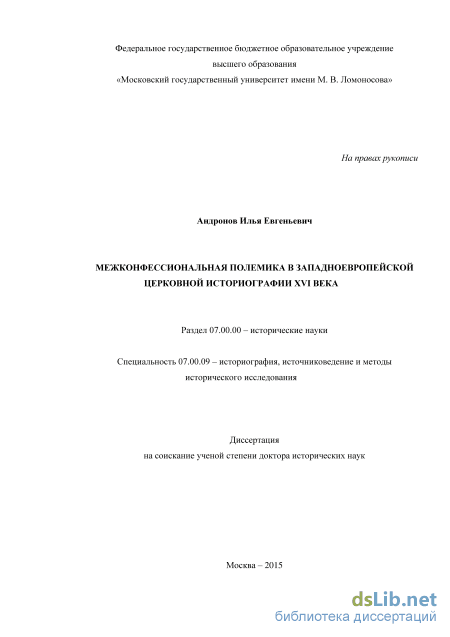 Федеральное государственное бюджетное образовательное учреждение
высшего образования
«Московский государственный университет имени М. В. Ломоносова»

На правах рукописи

Андронов Илья Евгеньевич

МЕЖКОНФЕССИОНАЛЬНАЯ ПОЛЕМИКА В ЗАПАДНОЕВРОПЕЙСКОЙ ЦЕРКОВНОЙ ИСТОРИОГРАФИИ XVI ВЕКА

Раздел 07.00.00 – исторические науки

Специальность 07.00.09 – историография, источниковедение и методы исторического исследования

Диссертация
на соискание ученой степени доктора исторических наук

Москва – 2015

dsLib.net
библиотека диссертаций